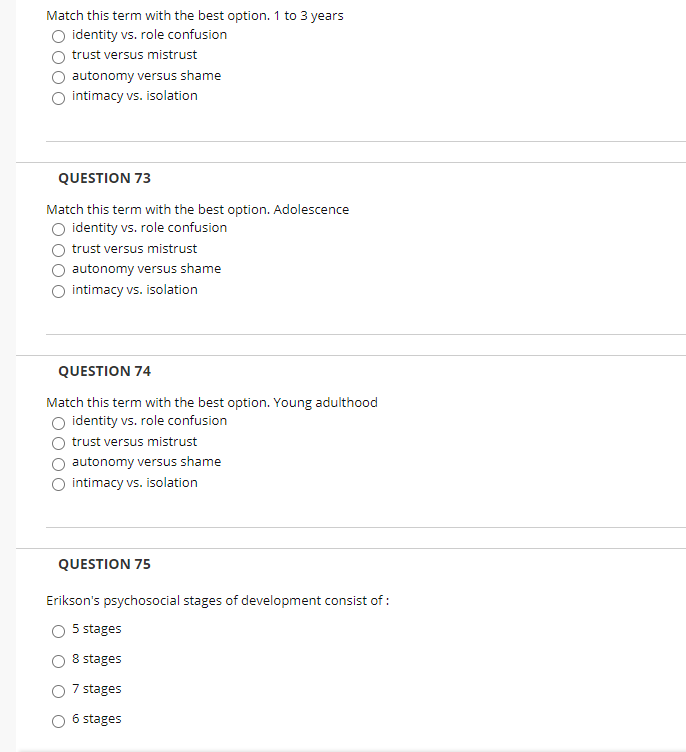 Match this term with the best option. 1 to 3 years
identity vs. role confusion
trust versus mistrust
autonomy versus shame
intimacy vs. isolation

QUESTION 73

Match this term with the best option. Adolescence
identity vs. role confusion
trust versus mistrust
autonomy versus shame
intimacy vs. isolation

QUESTION 74

Match this term with the best option. Young adulthood
identity vs. role confusion
trust versus mistrust
autonomy versus shame
intimacy vs. isolation

QUESTION 75

Erikson's psychosocial stages of development consist of :

5 stages

8 stages

7 stages

6 stages